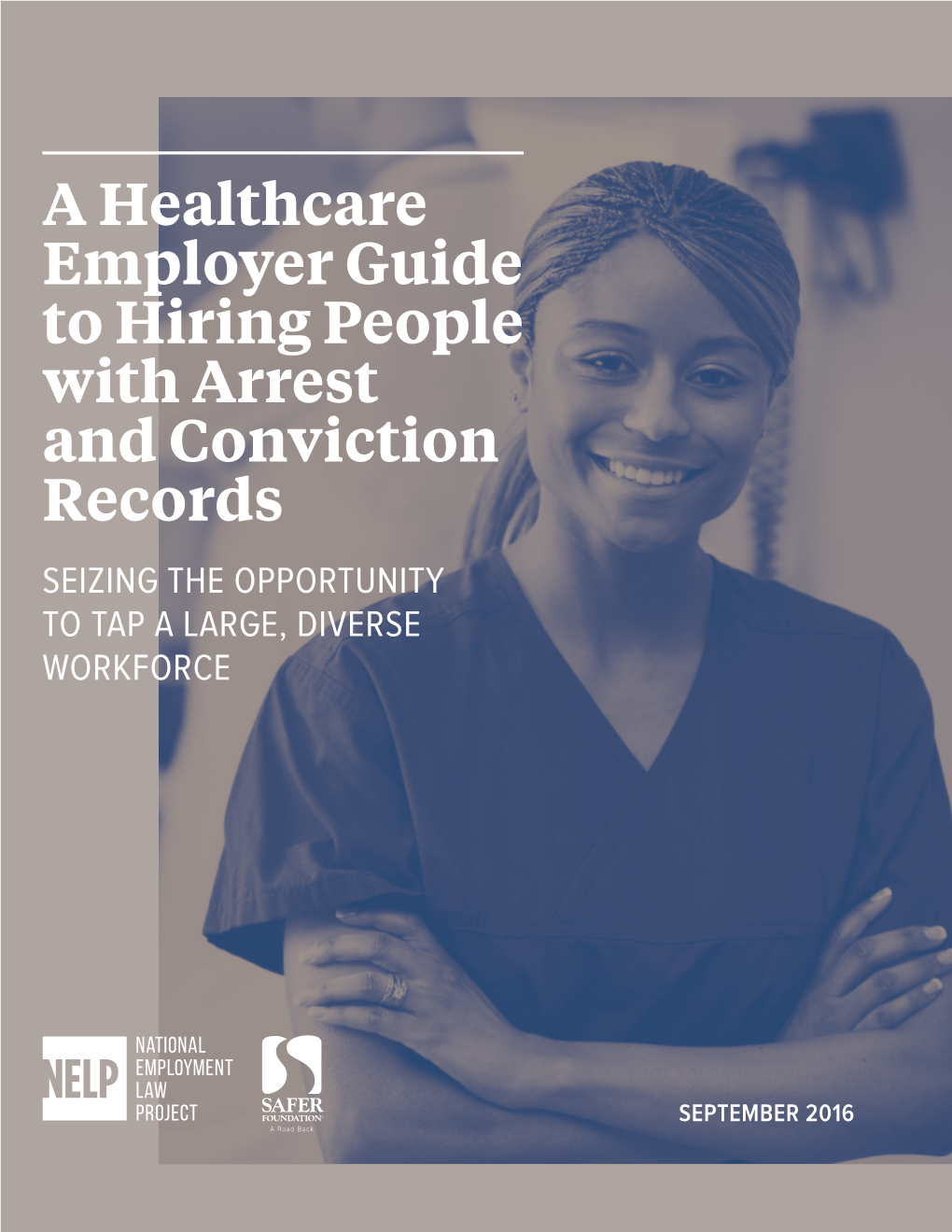 A Healthcare Employer Guide to Hiring People with Arrest and Conviction Records

SEIZING THE OPPORTUNITY TO TAP A LARGE, DIVERSE WORKFORCE

NELP NATIONAL EMPLOYMENT LAW PROJECT

SAFER FOUNDATION A Road Back

SEPTEMBER 2016